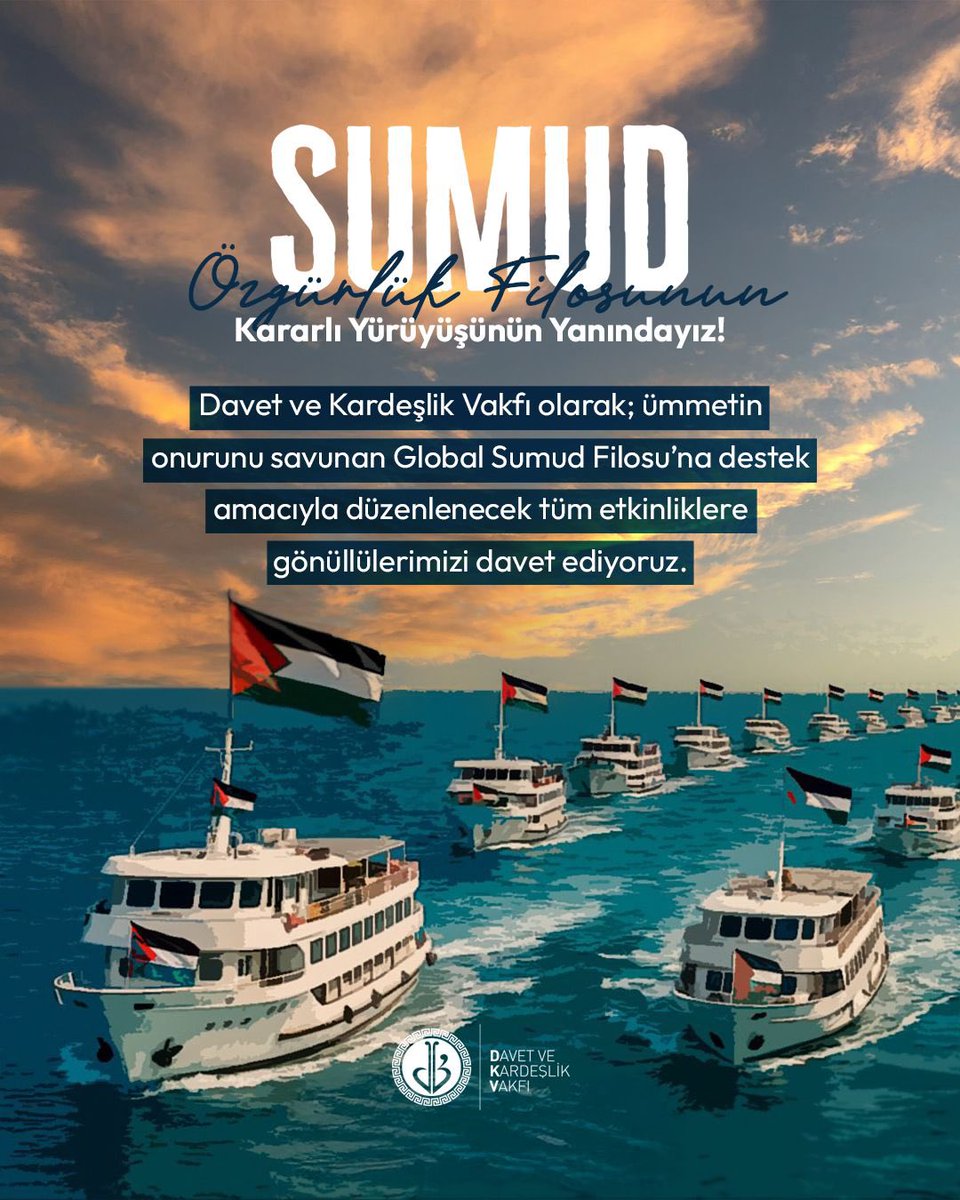 SUMUD
Özgürlük Filosunun
Kararlı Yürüyüşünün Yanındayız!

Davet ve Kardeşlik Vakfı olarak; ümmetin onurunu savunan Global Sumud Filosu'na destek amacıyla düzenlenecek tüm etkinliklere gönüllülerimizi davet ediyoruz.

DAVET VE
KARDEŞLİK
VAKFI